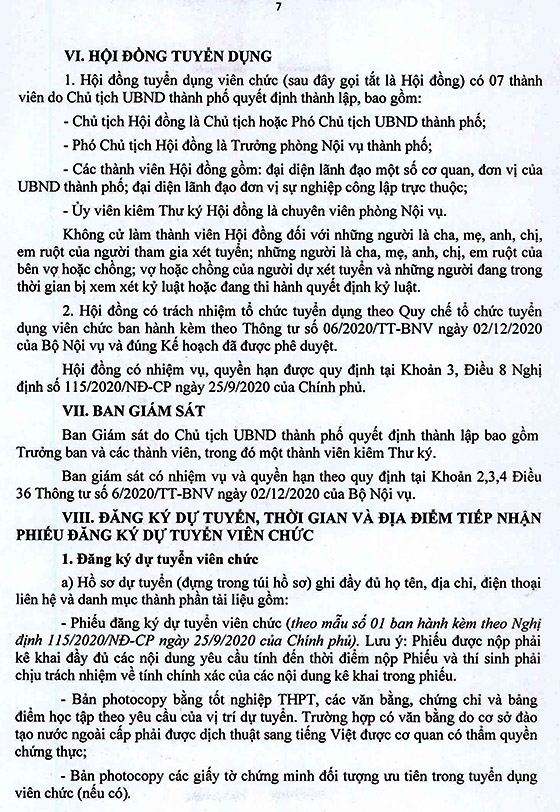 7

VI. HỘI ĐỒNG TUYỂN DỤNG

1. Hội đồng tuyển dụng viên chức (sau đây gọi tắt là Hội đồng) có 07 thành viên do Chủ tịch UBND thành phố quyết định thành lập, bao gồm:

- Chủ tịch Hội đồng là Chủ tịch hoặc Phó Chủ tịch UBND thành phố;

- Phó Chủ tịch Hội đồng là Trưởng phòng Nội vụ thành phố;

- Các thành viên Hội đồng gồm: đại diện lãnh đạo một số cơ quan, đơn vị của UBND thành phố; đại diện lãnh đạo đơn vị sự nghiệp công lập trực thuộc;

- Ủy viên kiêm Thư ký Hội đồng là chuyên viên phòng Nội vụ.

Không cử làm thành viên Hội đồng đối với những người là cha, mẹ, anh, chị, em ruột của người tham gia xét tuyển; những người là cha, mẹ, anh, chị, em ruột của bên vợ hoặc chồng; vợ hoặc chồng của người dự xét tuyển và những người đang trong thời gian bị xem xét kỷ luật hoặc đang thi hành quyết định kỷ luật.

2. Hội đồng có trách nhiệm tổ chức tuyển dụng theo Quy chế tổ chức tuyển dụng viên chức ban hành kèm theo Thông tư số 06/2020/TT-BNV ngày 02/12/2020 của Bộ Nội vụ và đúng Kế hoạch đã được phê duyệt.

Hội đồng có nhiệm vụ, quyền hạn được quy định tại Khoản 3, Điều 8 Nghị định số 115/2020/NĐ-CP ngày 25/9/2020 của Chính phủ.

VII. BAN GIÁM SÁT

Ban Giám sát do Chủ tịch UBND thành phố quyết định thành lập bao gồm Trưởng ban và các thành viên, trong đó một thành viên kiêm Thư ký.

Ban giám sát có nhiệm vụ và quyền hạn theo quy định tại Khoản 2,3,4 Điều 36 Thông tư số 6/2020/TT-BNV ngày 02/12/2020 của Bộ Nội vụ.

VIII. ĐĂNG KÝ DỰ TUYỂN, THỜI GIAN VÀ ĐỊA ĐIỂM TIẾP NHẬN PHIẾU ĐĂNG KÝ DỰ TUYỂN VIÊN CHỨC

1. Đăng ký dự tuyển viên chức

a) Hồ sơ dự tuyển (đựng trong túi hồ sơ) ghi đầy đủ họ tên, địa chỉ, điện thoại liên hệ và danh mục thành phần tài liệu gồm:

- Phiếu đăng ký dự tuyển viên chức (theo mẫu số 01 ban hành kèm theo Nghị định 115/2020/NĐ-CP ngày 25/9/2020 của Chính phủ). Lưu ý: Phiếu được nộp phải kê khai đầy đủ các nội dung yêu cầu tính đến thời điểm nộp Phiếu và thí sinh phải chịu trách nhiệm về tính chính xác của các nội dung kê khai trong phiếu.

- Bản photocopy bằng tốt nghiệp THPT, các văn bằng, chứng chỉ và bảng điểm học tập theo yêu cầu của vị trí dự tuyển. Trường hợp có văn bằng do cơ sở đào tạo nước ngoài cấp phải được dịch thuật sang tiếng Việt được cơ quan có thẩm quyền chứng thực;

- Bản photocopy các giấy tờ chứng minh đối tượng ưu tiên trong tuyển dụng viên chức (nếu có).